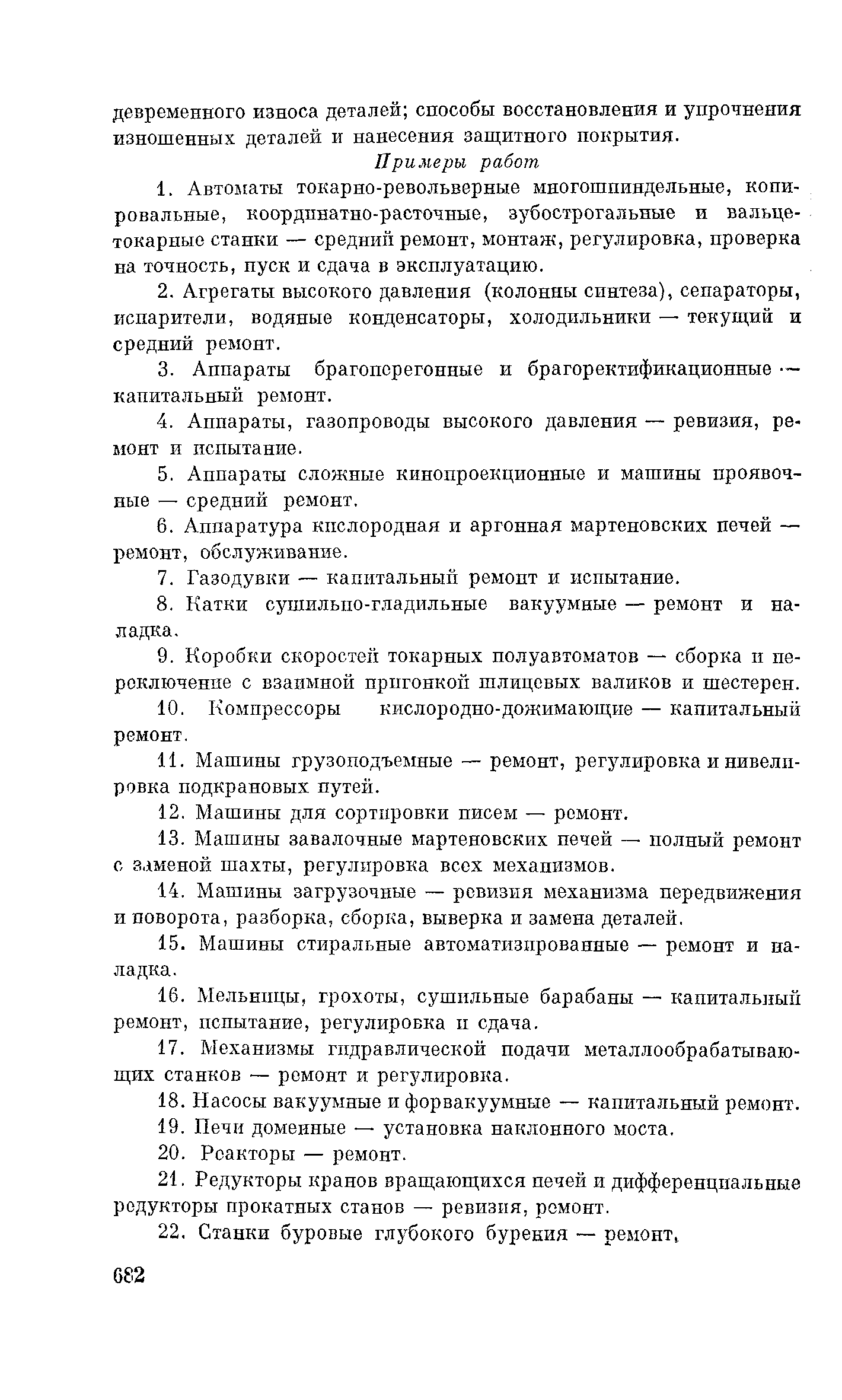 девременного износа деталей; способы восстановления и упрочнения изношенных деталей и нанесения защитного покрытия.

Примеры работ

1. Автоматы токарно-револьверные многошпиндельные, копировальные, координатно-расточные, зубострогальные и вальцетокарные станки — средний ремонт, монтаж, регулировка, проверка на точность, пуск и сдача в эксплуатацию.

2. Агрегаты высокого давления (колонны синтеза), сепараторы, испарители, водяные конденсаторы, холодильники — текущий и средний ремонт.

3. Аппараты брагоперегонные и брагоректификационные — капитальный ремонт.

4. Аппараты, газопроводы высокого давления — ревизия, ремонт и испытание.

5. Аппараты сложные кинопроекционные и машины проявочные — средний ремонт.

6. Аппаратура кислородная и аргонная мартеновских печей — ремонт, обслуживание.

7. Газодувки — капитальный ремонт и испытание.

8. Катки сушильно-гладильные вакуумные — ремонт и наладка.

9. Коробки скоростей токарных полуавтоматов — сборка и переключение с взаимной пригонкой шлицевых валиков и шестерен.

10. Компрессоры кислородно-дожимающие — капитальный ремонт.

11. Машины грузоподъемные — ремонт, регулировка и нивелировка подкрановых путей.

12. Машины для сортировки писем — ремонт.

13. Машины завалочные мартеновских печей — полный ремонт с заменой шахты, регулировка всех механизмов.

14. Машины загрузочные — ревизия механизма передвижения и поворота, разборка, сборка, выверка и замена деталей.

15. Машины стиральные автоматизированные — ремонт и наладка.

16. Мельницы, грохоты, сушильные барабаны — капитальный ремонт, испытание, регулировка и сдача.

17. Механизмы гидравлической подачи металлообрабатывающих станков — ремонт и регулировка.

18. Насосы вакуумные и форвакуумные — капитальный ремонт.

19. Печи доменные — установка наклонного моста.

20. Реакторы — ремонт.

21. Редукторы кранов вращающихся печей и дифференциальные редукторы прокатных станов — ревизия, ремонт.

22. Станки буровые глубокого бурения — ремонт.

682